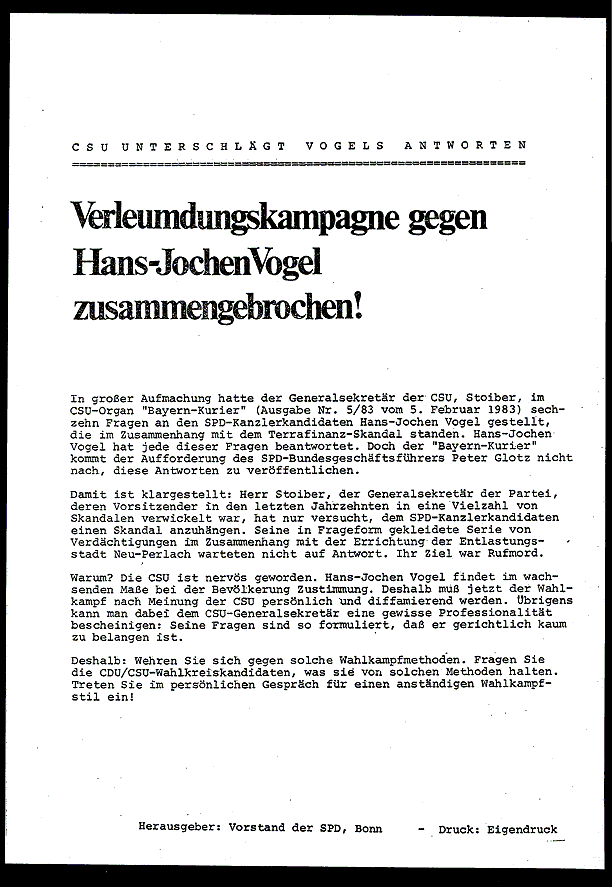 CSU UNTERSCHLÄGT VOGELS ANTWORTEN

Verleumdungskampagne gegen Hans-Jochen Vogel zusammengebrochen!

In großer Aufmachung hatte der Generalsekretär der CSU, Stoiber, im CSU-Organ "Bayern-Kurier" (Ausgabe Nr. 5/83 vom 5. Februar 1983) sechzehn Fragen an den SPD-Kanzlerkandidaten Hans-Jochen Vogel gestellt, die im Zusammenhang mit dem Terrafinanz-Skandal standen. Hans-Jochen Vogel hat jede dieser Fragen beantwortet. Doch der "Bayern-Kurier" kommt der Aufforderung des SPD-Bundesgeschäftsführers Peter Glotz nicht nach, diese Antworten zu veröffentlichen.

Damit ist klargestellt: Herr Stoiber, der Generalsekretär der Partei, deren Vorsitzender in den letzten Jahrzehnten in eine Vielzahl von Skandalen verwickelt war, hat nur versucht, dem SPD-Kanzlerkandidaten einen Skandal anzuhängen. Seine in Frageform gekleidete Serie von Verdächtigungen im Zusammenhang mit der Errichtung der Entlastungsstadt Neu-Perlach warteten nicht auf Antwort. Ihr Ziel war Rufmord.

Warum? Die CSU ist nervös geworden. Hans-Jochen Vogel findet im wachsenden Maße bei der Bevölkerung Zustimmung. Deshalb muß jetzt der Wahlkampf nach Meinung der CSU persönlich und diffamierend werden. Übrigens kann man dabei dem CSU-Generalsekretär eine gewisse Professionalität bescheinigen: Seine Fragen sind so formuliert, daß er gerichtlich kaum zu belangen ist.

Deshalb: Wehren Sie sich gegen solche Wahlkampfmethoden. Fragen Sie die CDU/CSU-Wahlkreiskandidaten, was sie von solchen Methoden halten. Treten Sie im persönlichen Gespräch für einen anständigen Wahlkampfstil ein!

Herausgeber: Vorstand der SPD, Bonn - Druck: Eigendruck